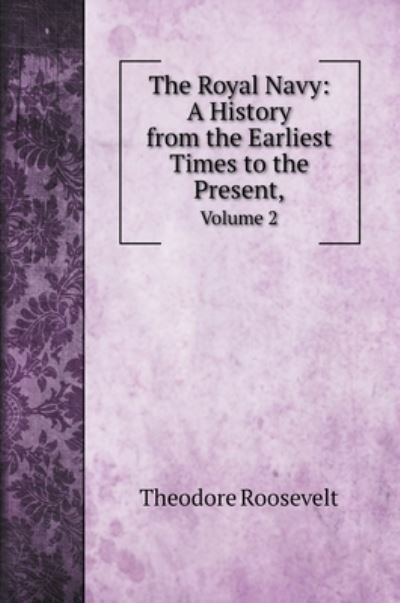 The Royal Navy: A History from the Earliest Times to the Present,

Volume 2

Theodore Roosevelt